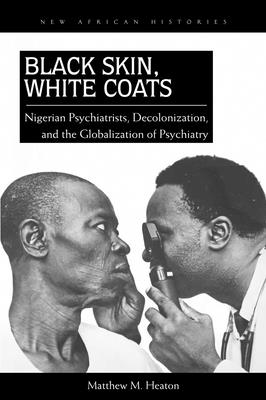 NEW AFRICAN HISTORIES

BLACK SKIN, WHITE COATS

Nigerian Psychiatrists, Decolonization, and the Globalization of Psychiatry

Matthew M. Heaton